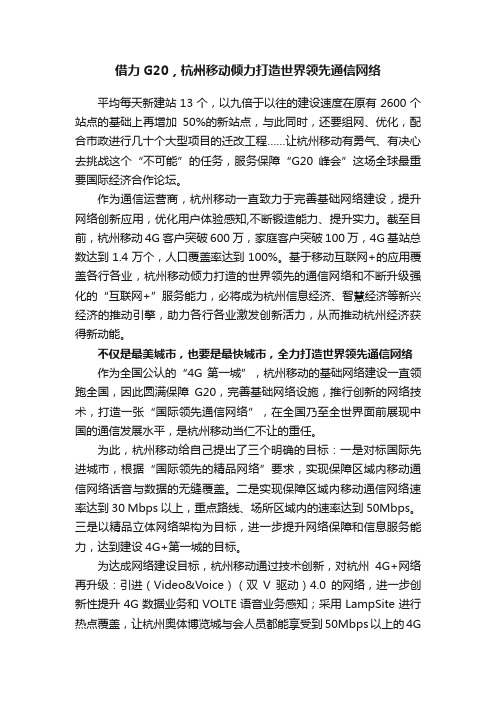 借力 G20，杭州移动倾力打造世界领先通信网络

平均每天新建站 13 个，以九倍于以往的建设速度在原有 2600 个站点的基础上再增加 50%的新站点，与此同时，还要组网、优化，配合市政进行几十个大型项目的迁改工程……让杭州移动有勇气、有决心去挑战这个“不可能”的任务，服务保障“G20 峰会”这场全球最重要国际经济合作论坛。

作为通信运营商，杭州移动一直致力于完善基础网络建设，提升网络创新应用，优化用户体验感知,不断锻造能力、提升实力。截至目前，杭州移动 4G 客户突破 600 万，家庭客户突破 100 万，4G 基站总数达到 1.4 万个，人口覆盖率达到 100%。基于移动互联网+的应用覆盖各行各业，杭州移动倾力打造的世界领先的通信网络和不断升级强化的“互联网+”服务能力，必将成为杭州信息经济、智慧经济等新兴经济的推动引擎，助力各行各业激发创新活力，从而推动杭州经济获得新动能。

不仅是最美城市，也要是最快城市，全力打造世界领先通信网络

作为全国公认的“4G 第一城”，杭州移动的基础网络建设一直领跑全国，因此圆满保障 G20，完善基础网络设施，推行创新的网络技术，打造一张“国际领先通信网络”，在全国乃至全世界面前展现中国的通信发展水平，是杭州移动当仁不让的重任。

为此，杭州移动给自己提出了三个明确的目标：一是对标国际先进城市，根据“国际领先的精品网络”要求，实现保障区域内移动通信网络话音与数据的无缝覆盖。二是实现保障区域内移动通信网络速率达到 30 Mbps 以上，重点路线、场所区域内的速率达到 50Mbps。三是以精品立体网络架构为目标，进一步提升网络保障和信息服务能力，达到建设 4G+第一城的目标。

为达成网络建设目标，杭州移动通过技术创新，对杭州 4G+网络再升级：引进（Video&Voice）（双 V 驱动）4.0 的网络，进一步创新性提升 4G 数据业务和 VOLTE 语音业务感知；采用 LampSite 进行热点覆盖，让杭州奥体博览城与会人员都能享受到 50Mbps 以上的 4G